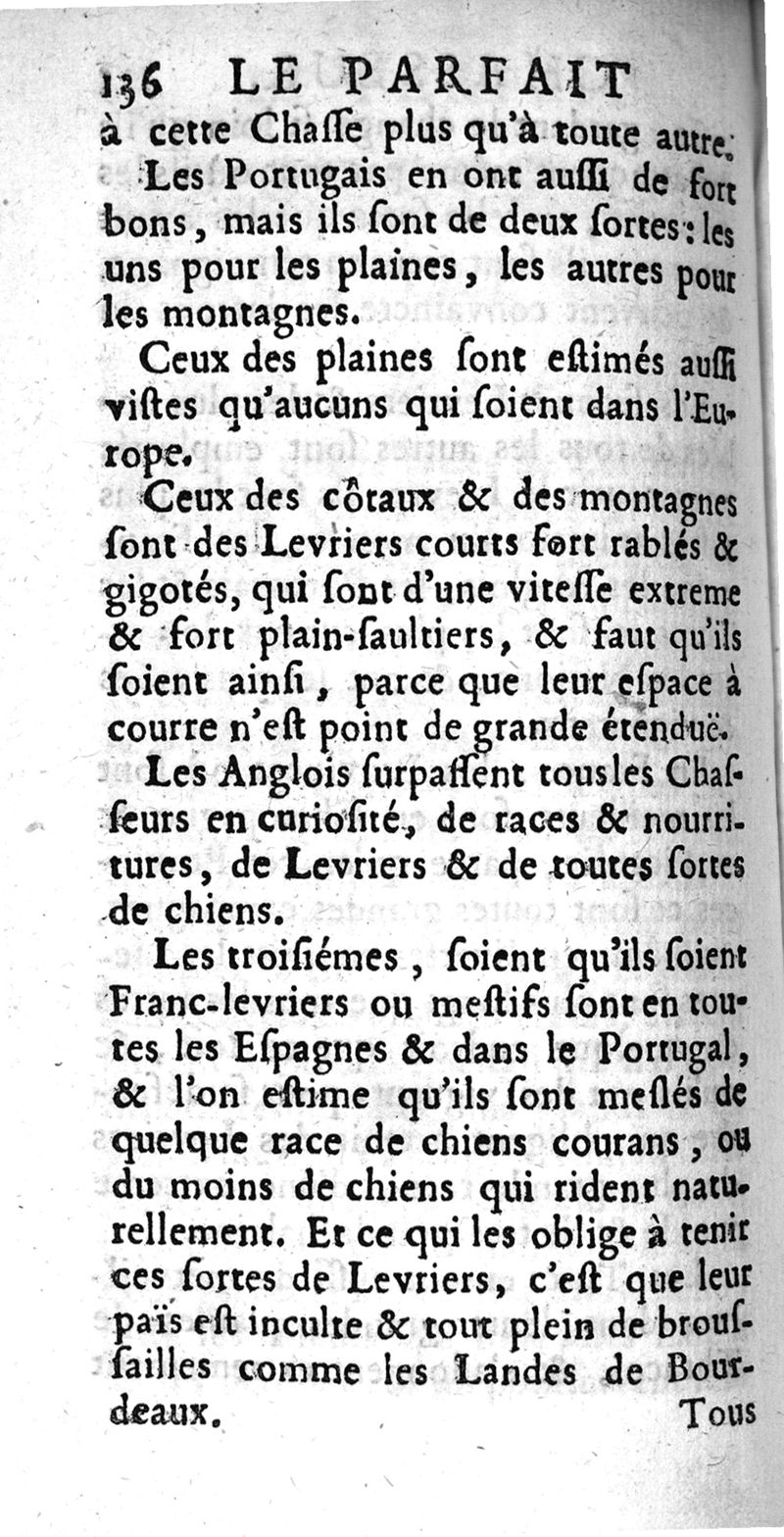 136 LE PARFAIT

à cette Chaſſe plus qu'à toute autre.

Les Portugais en ont auſſi de fort bons, mais ils ſont de deux ſortes: les uns pour les plaines, les autres pour les montagnes.

Ceux des plaines ſont eſtimés auſſi viſtes qu'aucuns qui ſoient dans l'Europe.

Ceux des côtaux & des montagnes ſont des Levriers courts fort rablés & gigotés, qui ſont d'une viteſſe extreme & fort plain-ſaultiers, & faut qu'ils ſoient ainſi, parce que leur eſpace à courre n'eſt point de grande étenduë.

Les Anglois ſurpaſſent tous les Chaſſeurs en curioſité, de races & nourritures, de Levriers & de toutes ſortes de chiens.

Les troiſiémes, ſoient qu'ils ſoient Franc-levriers ou meſtifs ſont en toutes les Eſpagnes & dans le Portugal, & l'on eſtime qu'ils ſont meſlés de quelque race de chiens courans, ou du moins de chiens qui rident naturellement. Et ce qui les oblige à tenir ces ſortes de Levriers, c'eſt que leur païs eſt inculte & tout plein de brouſſailles comme les Landes de Bourdeaux.

Tous